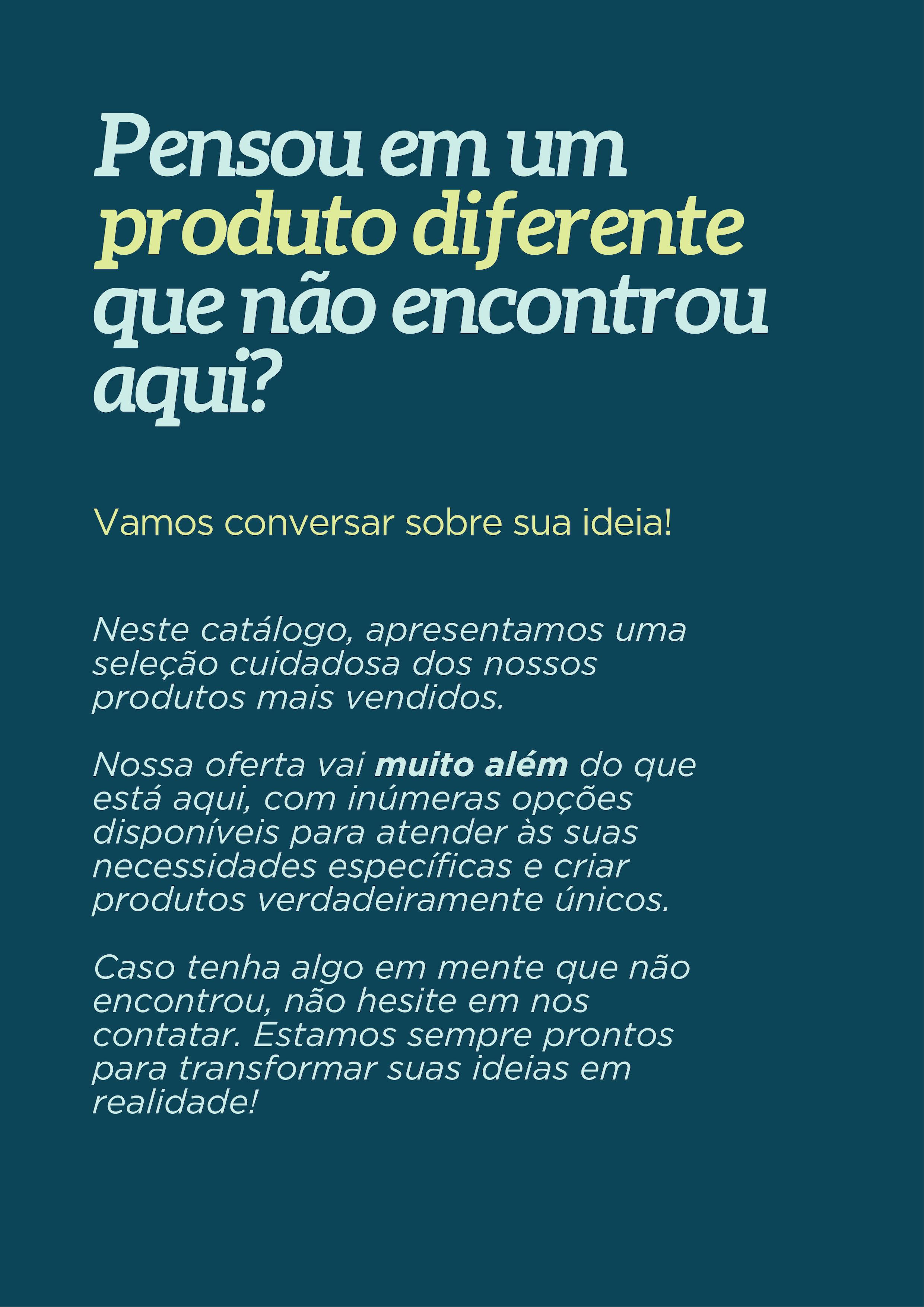 Pensou em um produto diferente que não encontrou aqui?

Vamos conversar sobre sua ideia!

Neste catálogo, apresentamos uma seleção cuidadosa dos nossos produtos mais vendidos.

Nossa oferta vai muito além do que está aqui, com inúmeras opções disponíveis para atender às suas necessidades específicas e criar produtos verdadeiramente únicos.

Caso tenha algo em mente que não encontrou, não hesite em nos contatar. Estamos sempre prontos para transformar suas ideias em realidade!